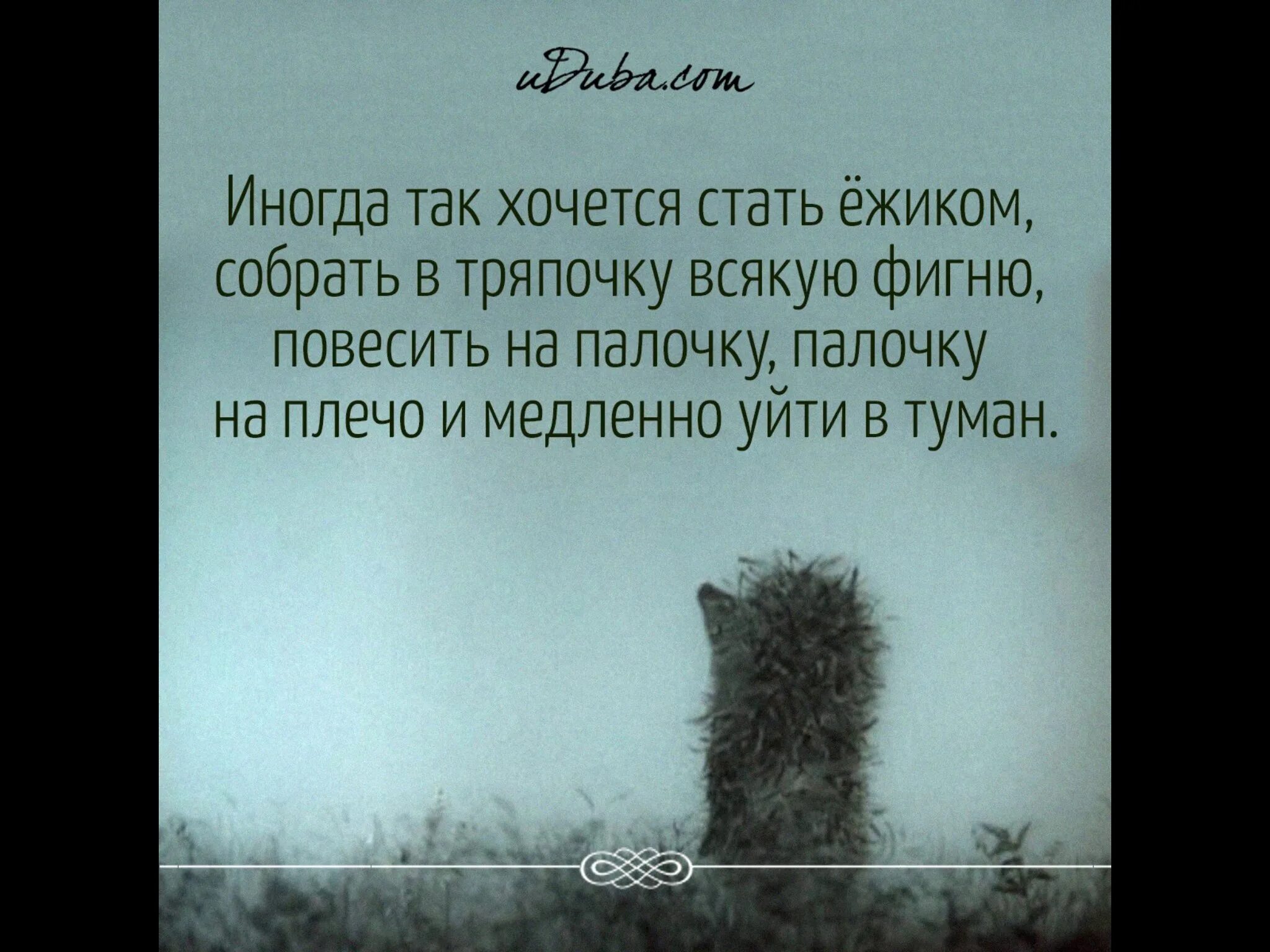 uDuba.com

Иногда так хочется стать ёжиком, собрать в тряпочку всякую фигню, повесить на палочку, палочку на плечо и медленно уйти в туман.